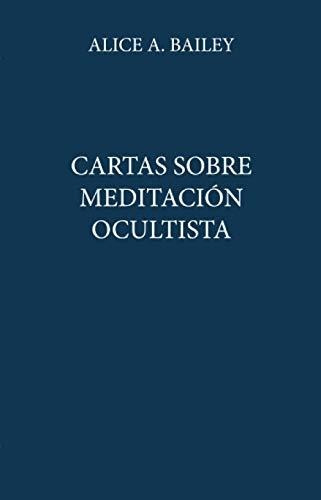 ALICE A. BAILEY

CARTAS SOBRE MEDITACIÓN OCULTISTA